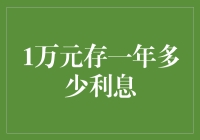 1万元存一年多少利息